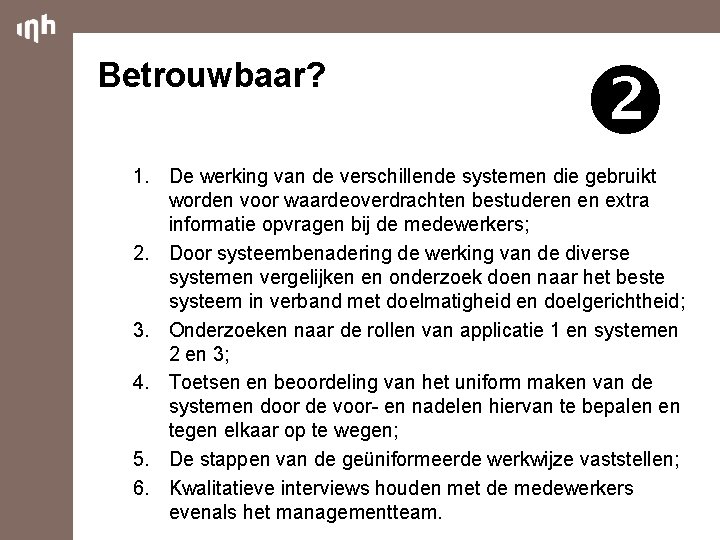 inh

Betrouwbaar?

2

1. De werking van de verschillende systemen die gebruikt worden voor waardeoverdrachten bestuderen en extra informatie opvragen bij de medewerkers;
2. Door systeembenadering de werking van de diverse systemen vergelijken en onderzoek doen naar het beste systeem in verband met doelmatigheid en doelgerichtheid;
3. Onderzoeken naar de rollen van applicatie 1 en systemen 2 en 3;
4. Toetsen en beoordeling van het uniform maken van de systemen door de voor- en nadelen hiervan te bepalen en tegen elkaar op te wegen;
5. De stappen van de geüniformeerde werkwijze vaststellen;
6. Kwalitatieve interviews houden met de medewerkers evenals het managementteam.